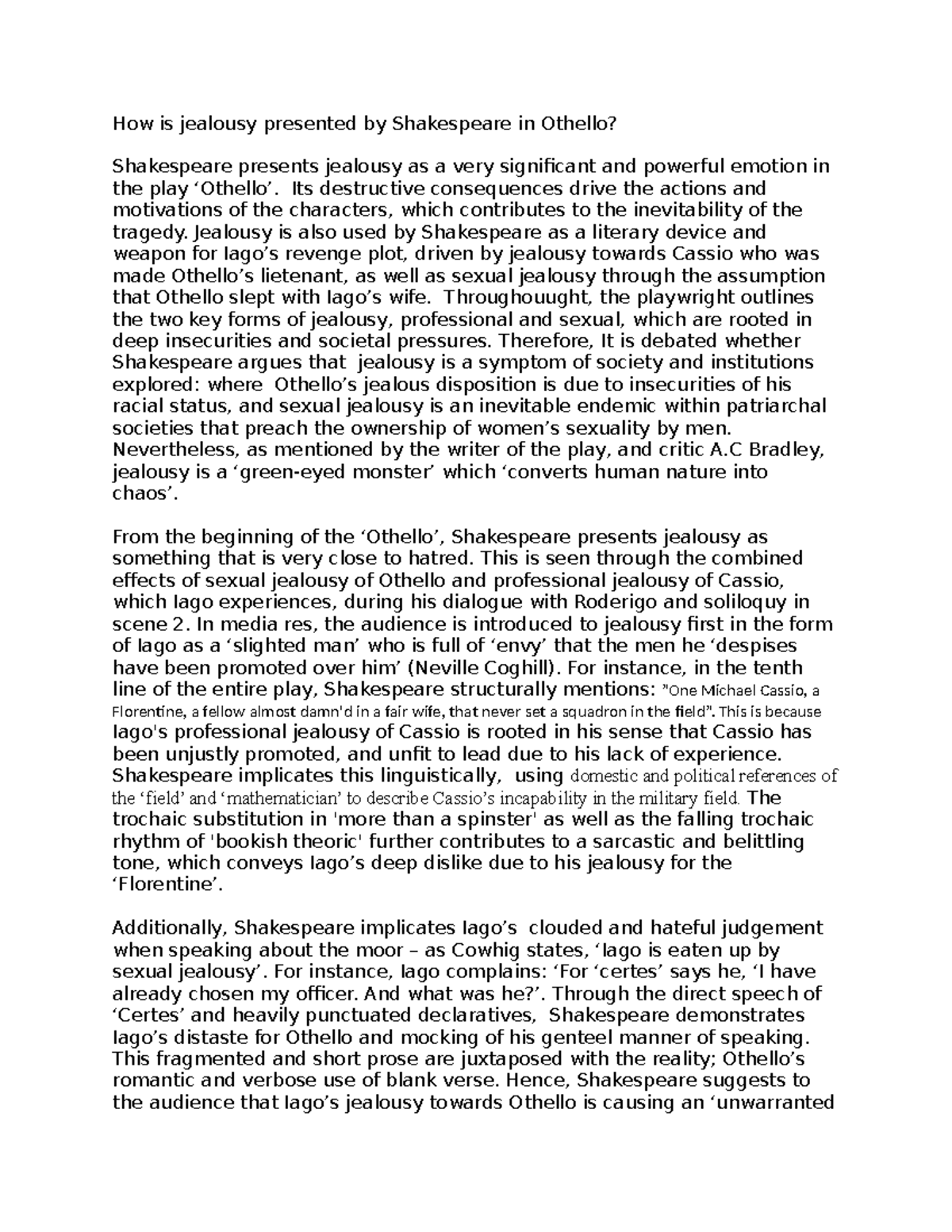 How is jealousy presented by Shakespeare in Othello?

Shakespeare presents jealousy as a very significant and powerful emotion in the play ‘Othello’.  Its destructive consequences drive the actions and motivations of the characters, which contributes to the inevitability of the tragedy. Jealousy is also used by Shakespeare as a literary device and weapon for Iago’s revenge plot, driven by jealousy towards Cassio who was made Othello’s lietenant, as well as sexual jealousy through the assumption that Othello slept with Iago’s wife.  Throughouught, the playwright outlines the two key forms of jealousy, professional and sexual, which are rooted in deep insecurities and societal pressures. Therefore, It is debated whether Shakespeare argues that  jealousy is a symptom of society and institutions explored: where  Othello’s jealous disposition is due to insecurities of his racial status, and sexual jealousy is an inevitable endemic within patriarchal societies that preach the ownership of women’s sexuality by men. Nevertheless, as mentioned by the writer of the play, and critic A.C Bradley, jealousy is a ‘green-eyed monster’ which ‘converts human nature into chaos’.

From the beginning of the ‘Othello’, Shakespeare presents jealousy as something that is very close to hatred. This is seen through the combined effects of sexual jealousy of Othello and professional jealousy of Cassio, which Iago experiences, during his dialogue with Roderigo and soliloquy in scene 2. In media res, the audience is introduced to jealousy first in the form of Iago as a ‘slighted man’ who is full of ‘envy’ that the men he ‘despises have been promoted over him’ (Neville Coghill). For instance, in the tenth line of the entire play, Shakespeare structurally mentions: "One Michael Cassio, a Florentine, a fellow almost damn'd in a fair wife, that never set a squadron in the field". This is because Iago's professional jealousy of Cassio is rooted in his sense that Cassio has been unjustly promoted, and unfit to lead due to his lack of experience. Shakespeare implicates this linguistically,  using domestic and political references of the ‘field’ and ‘mathematician’ to describe Cassio’s incapability in the military field. The trochaic substitution in 'more than a spinster' as well as the falling trochaic rhythm of 'bookish theoric' further contributes to a sarcastic and belittling tone, which conveys Iago’s deep dislike due to his jealousy for the ‘Florentine’.

Additionally, Shakespeare implicates Iago’s  clouded and hateful judgement when speaking about the moor – as Cowhig states, ‘Iago is eaten up by sexual jealousy’. For instance, Iago complains: ‘For ‘certes’ says he, ‘I have already chosen my officer. And what was he?’. Through the direct speech of ‘Certes’ and heavily punctuated declaratives,  Shakespeare demonstrates Iago’s distaste for Othello and mocking of his genteel manner of speaking. This fragmented and short prose are juxtaposed with the reality; Othello’s romantic and verbose use of blank verse. Hence, Shakespeare suggests to the audience that Iago’s jealousy towards Othello is causing an ‘unwarranted